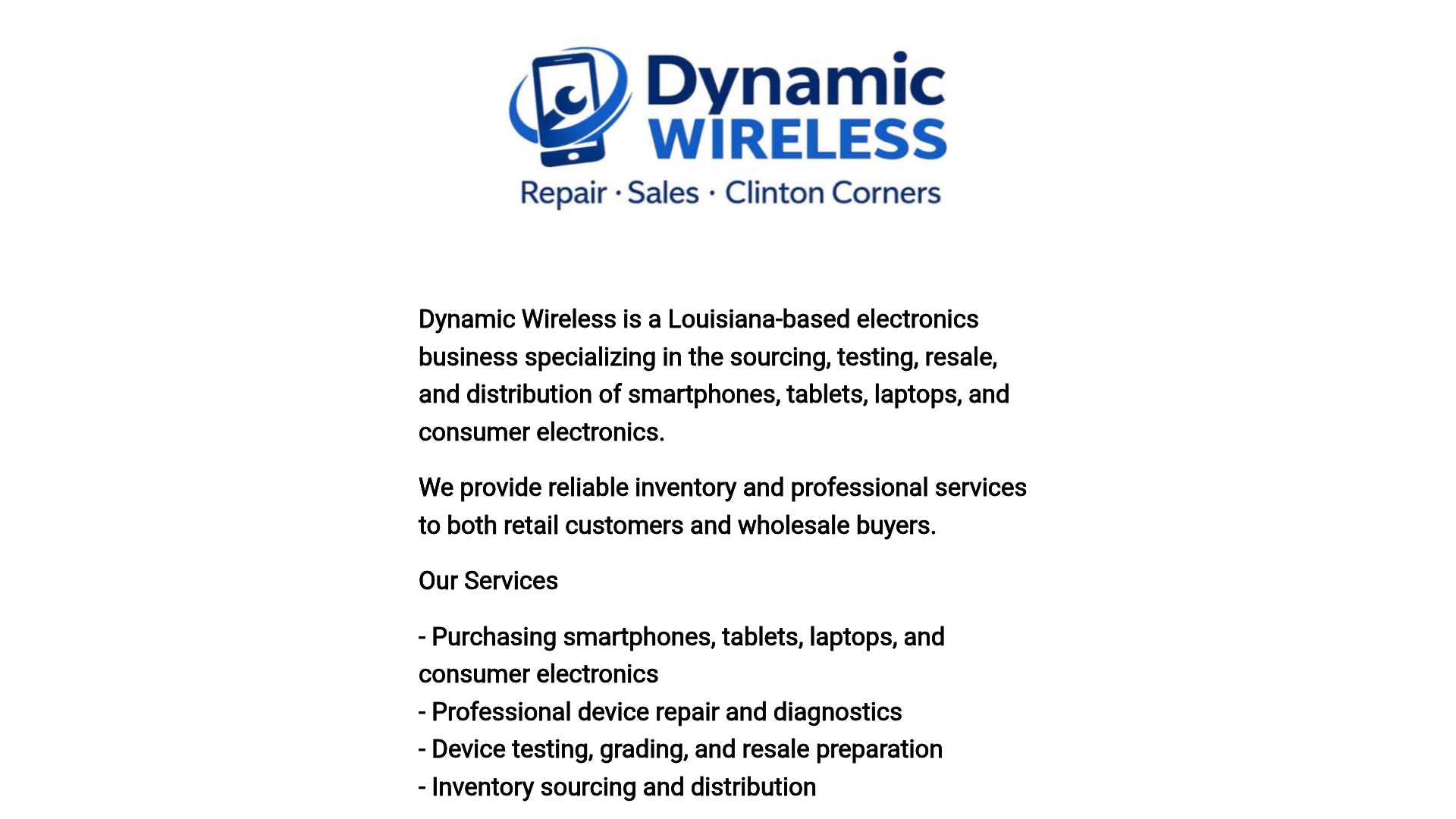 Dynamic
WIRELESS
Repair · Sales · Clinton Corners

Dynamic Wireless is a Louisiana-based electronics business specializing in the sourcing, testing, resale, and distribution of smartphones, tablets, laptops, and consumer electronics.

We provide reliable inventory and professional services to both retail customers and wholesale buyers.

Our Services

- Purchasing smartphones, tablets, laptops, and consumer electronics
- Professional device repair and diagnostics
- Device testing, grading, and resale preparation
- Inventory sourcing and distribution